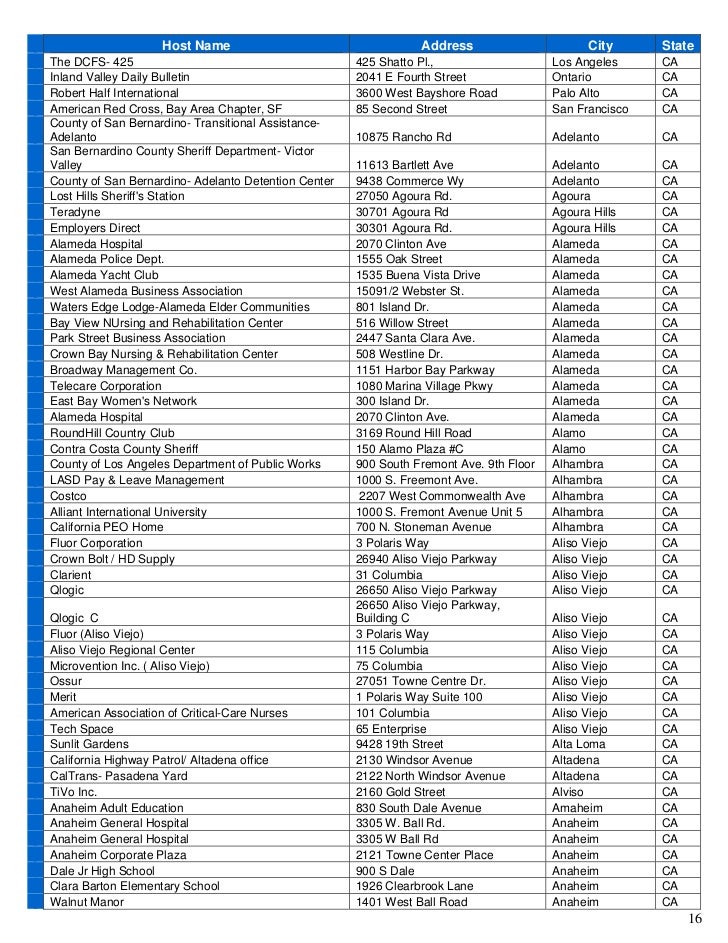 | Host Name | Address | City | State |
|---|---|---|---|
| The DCFS- 425 | 425 Shatto Pl., | Los Angeles | CA |
| Inland Valley Daily Bulletin | 2041 E Fourth Street | Ontario | CA |
| Robert Half International | 3600 West Bayshore Road | Palo Alto | CA |
| American Red Cross, Bay Area Chapter, SF | 85 Second Street | San Francisco | CA |
| County of San Bernardino- Transitional Assistance- Adelanto | 10875 Rancho Rd | Adelanto | CA |
| San Bernardino County Sheriff Department- Victor Valley | 11613 Bartlett Ave | Adelanto | CA |
| County of San Bernardino- Adelanto Detention Center | 9438 Commerce Wy | Adelanto | CA |
| Lost Hills Sheriff's Station | 27050 Agoura Rd. | Agoura | CA |
| Teradyne | 30701 Agoura Rd | Agoura Hills | CA |
| Employers Direct | 30301 Agoura Rd. | Agoura Hills | CA |
| Alameda Hospital | 2070 Clinton Ave | Alameda | CA |
| Alameda Police Dept. | 1555 Oak Street | Alameda | CA |
| Alameda Yacht Club | 1535 Buena Vista Drive | Alameda | CA |
| West Alameda Business Association | 15091/2 Webster St. | Alameda | CA |
| Waters Edge Lodge-Alameda Elder Communities | 801 Island Dr. | Alameda | CA |
| Bay View NUrsing and Rehabilitation Center | 516 Willow Street | Alameda | CA |
| Park Street Business Association | 2447 Santa Clara Ave. | Alameda | CA |
| Crown Bay Nursing & Rehabilitation Center | 508 Westline Dr. | Alameda | CA |
| Broadway Management Co. | 1151 Harbor Bay Parkway | Alameda | CA |
| Telecare Corporation | 1080 Marina Village Pkwy | Alameda | CA |
| East Bay Women's Network | 300 Island Dr. | Alameda | CA |
| Alameda Hospital | 2070 Clinton Ave. | Alameda | CA |
| RoundHill Country Club | 3169 Round Hill Road | Alamo | CA |
| Contra Costa County Sheriff | 150 Alamo Plaza #C | Alamo | CA |
| County of Los Angeles Department of Public Works | 900 South Fremont Ave. 9th Floor | Alhambra | CA |
| LASD Pay & Leave Management | 1000 S. Freemont Ave. | Alhambra | CA |
| Costco | 2207 West Commonwealth Ave | Alhambra | CA |
| Alliant International University | 1000 S. Fremont Avenue Unit 5 | Alhambra | CA |
| California PEO Home | 700 N. Stoneman Avenue | Alhambra | CA |
| Fluor Corporation | 3 Polaris Way | Aliso Viejo | CA |
| Crown Bolt / HD Supply | 26940 Aliso Viejo Parkway | Aliso Viejo | CA |
| Clarient | 31 Columbia | Aliso Viejo | CA |
| Qlogic | 26650 Aliso Viejo Parkway | Aliso Viejo | CA |
| Qlogic C | 26650 Aliso Viejo Parkway, Building C | Aliso Viejo | CA |
| Fluor (Aliso Viejo) | 3 Polaris Way | Aliso Viejo | CA |
| Aliso Viejo Regional Center | 115 Columbia | Aliso Viejo | CA |
| Microvention Inc. ( Aliso Viejo) | 75 Columbia | Aliso Viejo | CA |
| Ossur | 27051 Towne Centre Dr. | Aliso Viejo | CA |
| Merit | 1 Polaris Way Suite 100 | Aliso Viejo | CA |
| American Association of Critical-Care Nurses | 101 Columbia | Aliso Viejo | CA |
| Tech Space | 65 Enterprise | Aliso Viejo | CA |
| Sunlit Gardens | 9428 19th Street | Alta Loma | CA |
| California Highway Patrol/ Altadena office | 2130 Windsor Avenue | Altadena | CA |
| CalTrans- Pasadena Yard | 2122 North Windsor Avenue | Altadena | CA |
| TiVo Inc. | 2160 Gold Street | Alviso | CA |
| Anaheim Adult Education | 830 South Dale Avenue | Amaheim | CA |
| Anaheim General Hospital | 3305 W. Ball Rd. | Anaheim | CA |
| Anaheim General Hospital | 3305 W Ball Rd | Anaheim | CA |
| Anaheim Corporate Plaza | 2121 Towne Center Place | Anaheim | CA |
| Dale Jr High School | 900 S Dale | Anaheim | CA |
| Clara Barton Elementary School | 1926 Clearbrook Lane | Anaheim | CA |
| Walnut Manor | 1401 West Ball Road | Anaheim | CA |

16